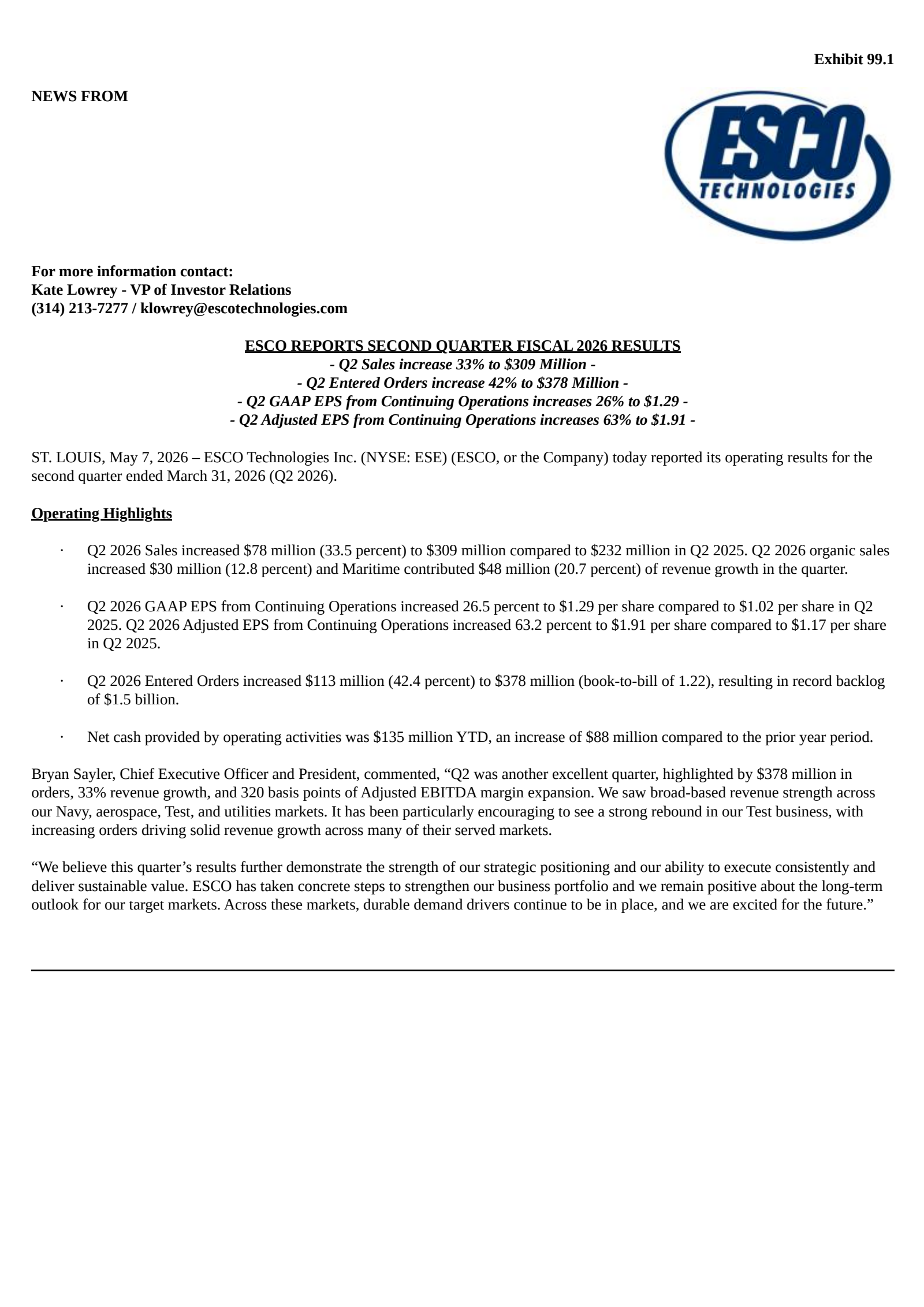 Exhibit 99.1

NEWS FROM

ESCO
TECHNOLOGIES

For more information contact:
Kate Lowrey - VP of Investor Relations
(314) 213-7277 / klowrey@escotechnologies.com

ESCO REPORTS SECOND QUARTER FISCAL 2026 RESULTS
- Q2 Sales increase 33% to \$309 Million -
- Q2 Entered Orders increase 42% to \$378 Million -
- Q2 GAAP EPS from Continuing Operations increases 26% to \$1.29 -
- Q2 Adjusted EPS from Continuing Operations increases 63% to \$1.91 -

ST. LOUIS, May 7, 2026 – ESCO Technologies Inc. (NYSE: ESE) (ESCO, or the Company) today reported its operating results for the second quarter ended March 31, 2026 (Q2 2026).

Operating Highlights

· Q2 2026 Sales increased \$78 million (33.5 percent) to \$309 million compared to \$232 million in Q2 2025. Q2 2026 organic sales increased \$30 million (12.8 percent) and Maritime contributed \$48 million (20.7 percent) of revenue growth in the quarter.

· Q2 2026 GAAP EPS from Continuing Operations increased 26.5 percent to \$1.29 per share compared to \$1.02 per share in Q2 2025. Q2 2026 Adjusted EPS from Continuing Operations increased 63.2 percent to \$1.91 per share compared to \$1.17 per share in Q2 2025.

· Q2 2026 Entered Orders increased \$113 million (42.4 percent) to \$378 million (book-to-bill of 1.22), resulting in record backlog of \$1.5 billion.

· Net cash provided by operating activities was \$135 million YTD, an increase of \$88 million compared to the prior year period.

Bryan Sayler, Chief Executive Officer and President, commented, “Q2 was another excellent quarter, highlighted by \$378 million in orders, 33% revenue growth, and 320 basis points of Adjusted EBITDA margin expansion. We saw broad-based revenue strength across our Navy, aerospace, Test, and utilities markets. It has been particularly encouraging to see a strong rebound in our Test business, with increasing orders driving solid revenue growth across many of their served markets.

“We believe this quarter’s results further demonstrate the strength of our strategic positioning and our ability to execute consistently and deliver sustainable value. ESCO has taken concrete steps to strengthen our business portfolio and we remain positive about the long-term outlook for our target markets. Across these markets, durable demand drivers continue to be in place, and we are excited for the future.”